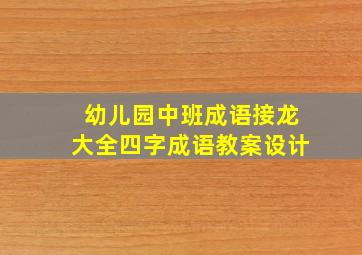 幼儿园中班成语接龙
大全四字成语教案设计